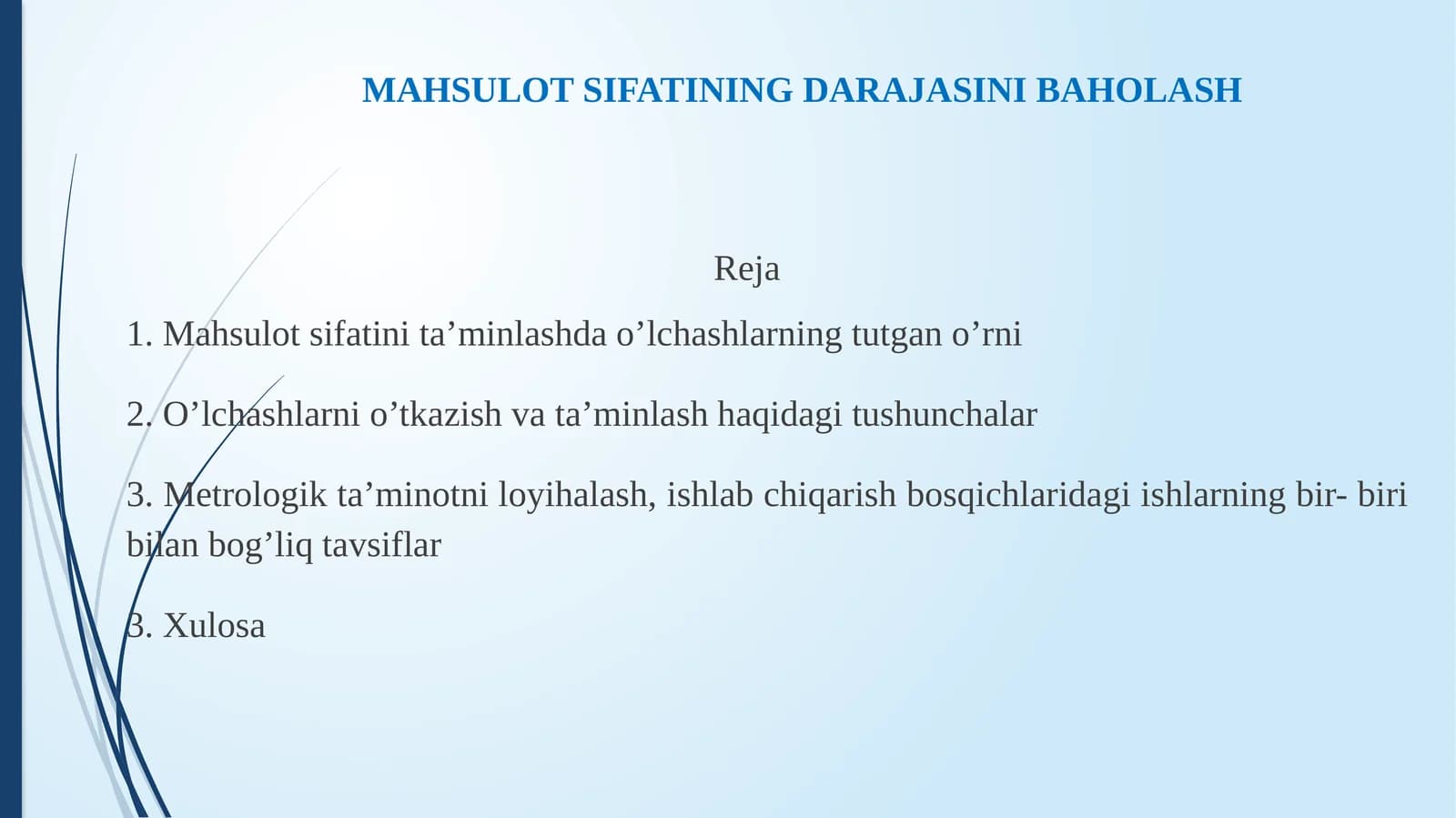 MAHSULOT SIFATINING DARAJASINI BAHOLASH

Reja

1. Mahsulot sifatini ta’minlashda o’lchashlarning tutgan o’rni

2. O’lchashlarni o’tkazish va ta’minlash haqidagi tushunchalar

3. Metrologik ta’minotni loyihalash, ishlab chiqarish bosqichlaridagi ishlarning bir- biri bilan bog’liq tavsiflar

3. Xulosa